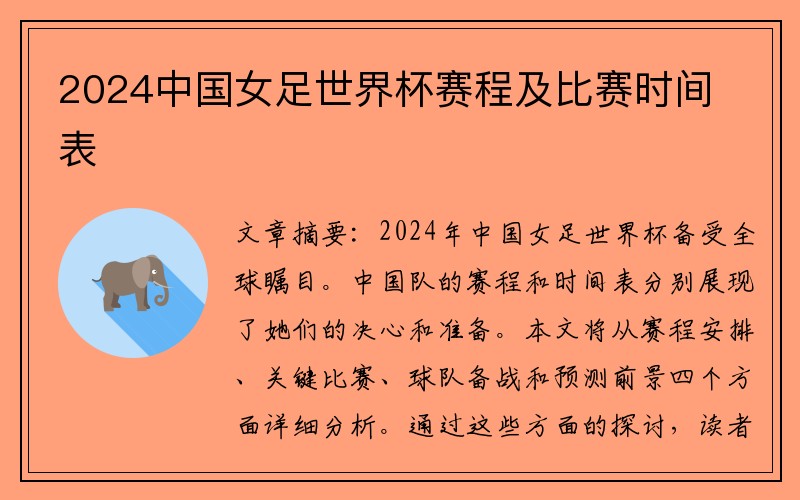 2024中国女足世界杯赛程及比赛时间表

文章摘要：2024年中国女足世界杯备受全球瞩目。中国队的赛程和时间表分别展现了她们的决心和准备。本文将从赛程安排、关键比赛、球队备战和预测前景四个方面详细分析。通过这些方面的探讨，读者